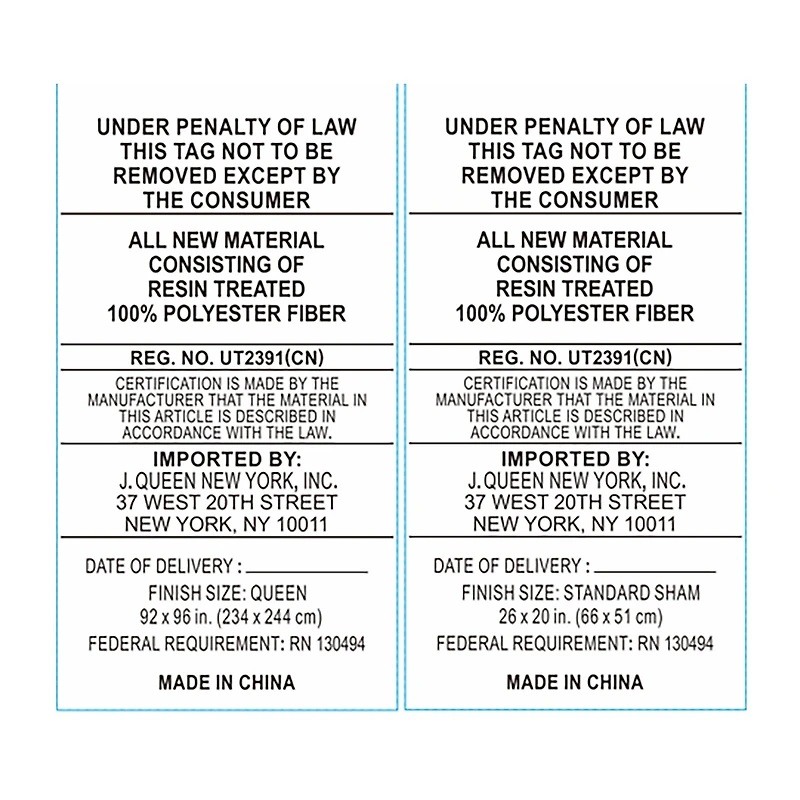 UNDER PENALTY OF LAW
THIS TAG NOT TO BE
REMOVED EXCEPT BY
THE CONSUMER

ALL NEW MATERIAL
CONSISTING OF
RESIN TREATED
100% POLYESTER FIBER

REG. NO. UT2391(CN)

CERTIFICATION IS MADE BY THE MANUFACTURER THAT THE MATERIAL IN THIS ARTICLE IS DESCRIBED IN ACCORDANCE WITH THE LAW.

IMPORTED BY:
J. QUEEN NEW YORK, INC.
37 WEST 20TH STREET
NEW YORK, NY 10011

DATE OF DELIVERY : ____

FINISH SIZE: QUEEN
92 x 96 in. (234 x 244 cm)
FEDERAL REQUIREMENT: RN 130494

MADE IN CHINA

UNDER PENALTY OF LAW
THIS TAG NOT TO BE
REMOVED EXCEPT BY
THE CONSUMER

ALL NEW MATERIAL
CONSISTING OF
RESIN TREATED
100% POLYESTER FIBER

REG. NO. UT2391(CN)

CERTIFICATION IS MADE BY THE MANUFACTURER THAT THE MATERIAL IN THIS ARTICLE IS DESCRIBED IN ACCORDANCE WITH THE LAW.

IMPORTED BY:
J. QUEEN NEW YORK, INC.
37 WEST 20TH STREET
NEW YORK, NY 10011

DATE OF DELIVERY : ____

FINISH SIZE: STANDARD SHAM
26 x 20 in. (66 x 51 cm)
FEDERAL REQUIREMENT: RN 130494

MADE IN CHINA